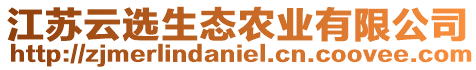 江苏云选生态农业有限公司
http://zjmerlindaniel.cn.coovee.com